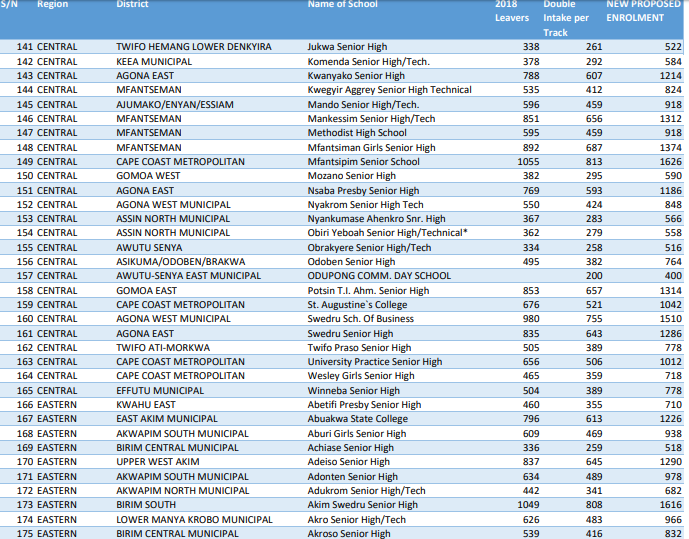 | S/N | Region | District | Name of School | 2018 Leavers | Double Intake per Track | NEW PROPOSED ENROLMENT |
|---|---|---|---|---|---|---|
| 141 | CENTRAL | TWIFO HEMANG LOWER DENKYIRA | Jukwa Senior High | 338 | 261 | 522 |
| 142 | CENTRAL | KEEA MUNICIPAL | Komenda Senior High/Tech. | 378 | 292 | 584 |
| 143 | CENTRAL | AGONA EAST | Kwanyako Senior High | 788 | 607 | 1214 |
| 144 | CENTRAL | MFANTSEMAN | Kwegyir Aggrey Senior High Technical | 535 | 412 | 824 |
| 145 | CENTRAL | AJUMAKO/ENYAN/ESSIAM | Mando Senior High/Tech. | 596 | 459 | 918 |
| 146 | CENTRAL | MFANTSEMAN | Mankessim Senior High/Tech | 851 | 656 | 1312 |
| 147 | CENTRAL | MFANTSEMAN | Methodist High School | 595 | 459 | 918 |
| 148 | CENTRAL | MFANTSEMAN | Mfantsiman Girls Senior High | 892 | 687 | 1374 |
| 149 | CENTRAL | CAPE COAST METROPOLITAN | Mfantsipim Senior School | 1055 | 813 | 1626 |
| 150 | CENTRAL | GOMOA WEST | Mozano Senior High | 382 | 295 | 590 |
| 151 | CENTRAL | AGONA EAST | Nsaba Presby Senior High | 769 | 593 | 1186 |
| 152 | CENTRAL | AGONA WEST MUNICIPAL | Nyakrom Senior High Tech | 550 | 424 | 848 |
| 153 | CENTRAL | ASSIN NORTH MUNICIPAL | Nyankumase Ahenkro Snr. High | 367 | 283 | 566 |
| 154 | CENTRAL | ASSIN NORTH MUNICIPAL | Obiri Yeboah Senior High/Technical* | 362 | 279 | 558 |
| 155 | CENTRAL | AWUTU SENYA | Obrakyere Senior High/Tech | 334 | 258 | 516 |
| 156 | CENTRAL | ASIKUMA/ODOBEN/BRAKWA | Odoben Senior High | 495 | 382 | 764 |
| 157 | CENTRAL | AWUTU-SENYA EAST MUNICIPAL | ODUPONG COMM. DAY SCHOOL | | 200 | 400 |
| 158 | CENTRAL | GOMOA EAST | Potsin T.I. Ahm. Senior High | 853 | 657 | 1314 |
| 159 | CENTRAL | CAPE COAST METROPOLITAN | St. Augustine`s College | 676 | 521 | 1042 |
| 160 | CENTRAL | AGONA WEST MUNICIPAL | Swedru Sch. Of Business | 980 | 755 | 1510 |
| 161 | CENTRAL | AGONA EAST | Swedru Senior High | 835 | 643 | 1286 |
| 162 | CENTRAL | TWIFO ATI-MORKWA | Twifo Praso Senior High | 505 | 389 | 778 |
| 163 | CENTRAL | CAPE COAST METROPOLITAN | University Practice Senior High | 656 | 506 | 1012 |
| 164 | CENTRAL | CAPE COAST METROPOLITAN | Wesley Girls Senior High | 465 | 359 | 718 |
| 165 | CENTRAL | EFFUTU MUNICIPAL | Winneba Senior High | 504 | 389 | 778 |
| 166 | EASTERN | KWAHU EAST | Abetifi Presby Senior High | 460 | 355 | 710 |
| 167 | EASTERN | EAST AKIM MUNICIPAL | Abuakwa State College | 796 | 613 | 1226 |
| 168 | EASTERN | AKWAPIM SOUTH MUNICIPAL | Aburi Girls Senior High | 609 | 469 | 938 |
| 169 | EASTERN | BIRIM CENTRAL MUNICIPAL | Achiase Senior High | 336 | 259 | 518 |
| 170 | EASTERN | UPPER WEST AKIM | Adeiso Senior High | 837 | 645 | 1290 |
| 171 | EASTERN | AKWAPIM SOUTH MUNICIPAL | Adonten Senior High | 634 | 489 | 978 |
| 172 | EASTERN | AKWAPIM NORTH MUNICIPAL | Adukrom Senior High/Tech | 442 | 341 | 682 |
| 173 | EASTERN | BIRIM SOUTH | Akim Swedru Senior High | 1049 | 808 | 1616 |
| 174 | EASTERN | LOWER MANYA KROBO MUNICIPAL | Akro Senior High/Tech | 626 | 483 | 966 |
| 175 | EASTERN | BIRIM CENTRAL MUNICIPAL | Akroso Senior High | 539 | 416 | 832 |